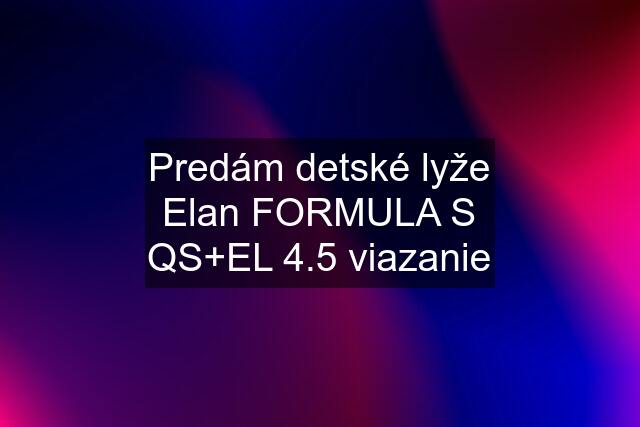 Predám detské lyže Elan FORMULA S QS+EL 4.5 viazanie